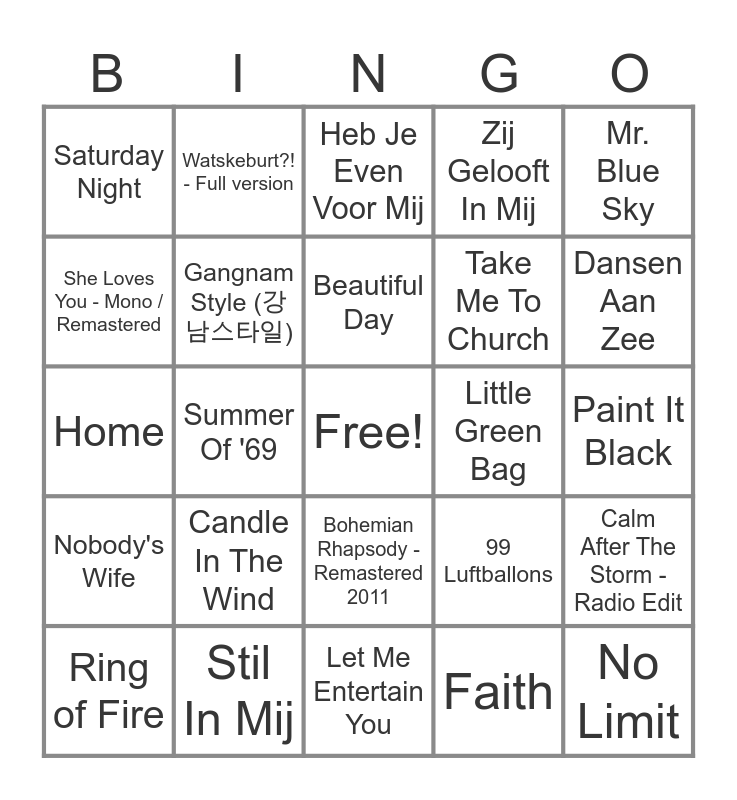 | B | I | N | G | O |
|---|---|---|---|---|
| Saturday Night | Watskeburt?! - Full version | Heb Je Even Voor Mij | Zij Gelooft In Mij | Mr. Blue Sky |
| She Loves You - Mono / Remastered | Gangnam Style (강남스타일) | Beautiful Day | Take Me To Church | Dansen Aan Zee |
| Home | Summer Of '69 | Free! | Little Green Bag | Paint It Black |
| Nobody's Wife | Candle In The Wind | Bohemian Rhapsody - Remastered 2011 | 99 Luftballons | Calm After The Storm - Radio Edit |
| Ring of Fire | Stil In Mij | Let Me Entertain You | Faith | No Limit |